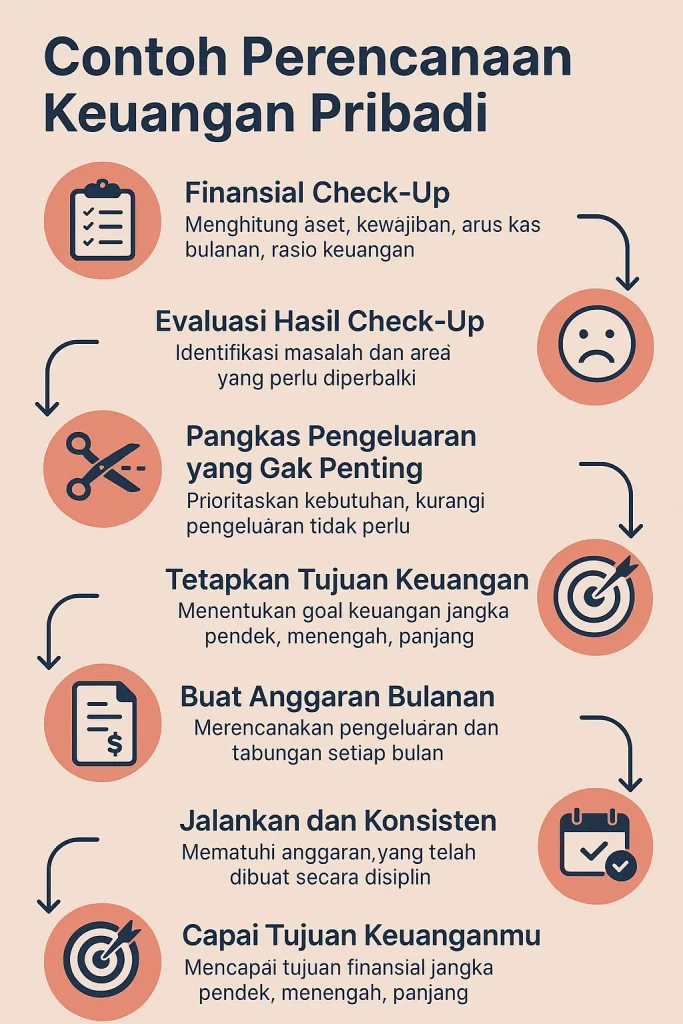 Contoh Perencanaan Keuangan Pribadi

Finansial Check-Up
Menghitung aset, kewajiban, arus kas bulanan, rasio keuangan

Evaluasi Hasil Check-Up
Identifikasi masalah dan area yang perlu diperbalki

Pangkas Pengeluaran yang Gak Penting
Prioritaskan kebutuhan, kurangi pengeluaran tidak perlu

Tetapkan Tujuan Keuangan
Menentukan goal keuangan jangka pendek, menengah, panjang

Buat Anggaran Bulanan
Merencanakan pengeluaran dan tabungan setiap bulan

Jalankan dan Konsisten
Mematuhi anggaran,yang telah dibuat secara disiplin

Capai Tujuan Keuanganmu
Mencapai tujuan finansial jangka pendek, menengah, panjang